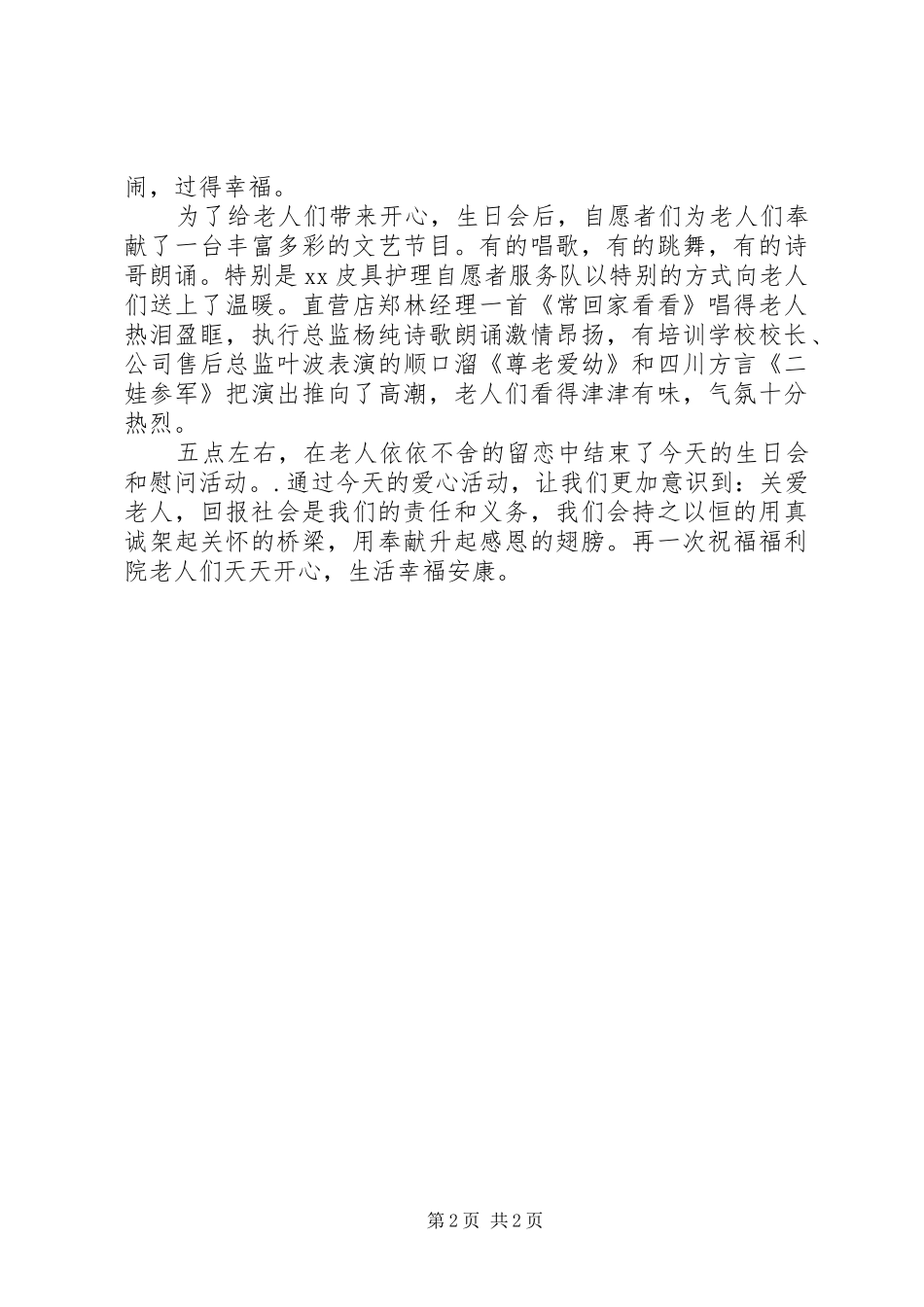 闹，过得幸福。

为了给老人们带来开心，生日会后，自愿者们为老人们奉献了一台丰富多彩的文艺节目。有的唱歌，有的跳舞，有的诗哥朗诵。特别是xx皮具护理自愿者服务队以特别的方式向老人们送上了温暖。直营店郑林经理一首《常回家看看》唱得老人热泪盈眶，执行总监杨纯诗歌朗诵激情昂扬，有培训学校校长、公司售后总监叶波表演的顺口溜《尊老爱幼》和四川方言《二娃参军》把演出推向了高潮，老人们看得津津有味，气氛十分热烈。

五点左右，在老人依依不舍的留恋中结束了今天的生日会和慰问活动。.通过今天的爱心活动，让我们更加意识到：关爱老人，回报社会是我们的责任和义务，我们会持之以恒的用真诚架起关怀的桥梁，用奉献升起感恩的翅膀。再一次祝福福利院老人们天天开心，生活幸福安康。

第2页 共2页